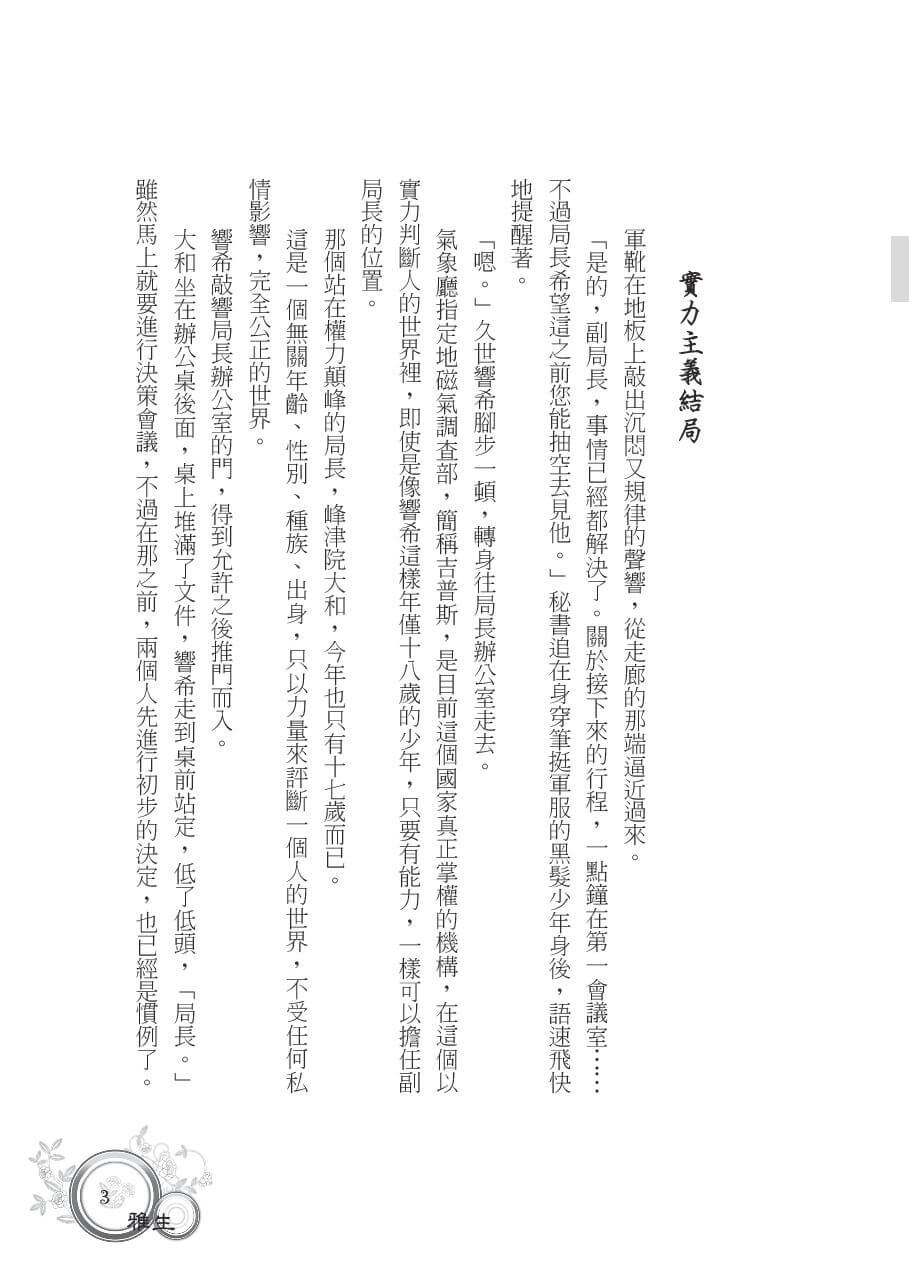 實力主義結局

軍靴在地板上敲出沉悶又規律的聲響，從走廊的那端逼近過來。

「是的，副局長，事情已經都解決了。關於接下來的行程，一點鐘在第一會議室……不過局長希望這之前您能抽空去見他。」秘書追在身穿筆挺軍服的黑髮少年身後，語速飛快地提醒著。

「嗯。」久世響希腳步一頓，轉身往局長辦公室走去。

氣象廳指定地磁氣調查部，簡稱吉普斯，是目前這個國家真正掌權的機構，在這個以實力判斷人的世界裡，即使是像響希這樣年僅十八歲的少年，只要有能力，一樣可以擔任副局長的位置。

那個站在權力顛峰的局長，峰津院大和，今年也只有十七歲而已。

這是一個無關年齡、性別、種族、出身，只以力量來評斷一個人的世界，不受任何私情影響，完全公正的世界。

響希敲響局長辦公室的門，得到允許之後推門而入。

大和坐在辦公桌後面，桌上堆滿了文件，響希走到桌前站定，低了低頭，「局長。」

雖然馬上就要進行決策會議，不過在那之前，兩個人先進行初步的決定，也已經是慣例了。

3
雅生